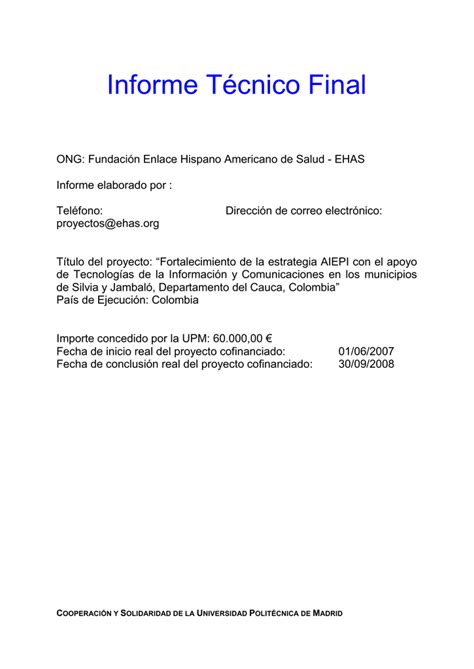 Informe Técnico Final

ONG: Fundación Enlace Hispano Americano de Salud - EHAS

Informe elaborado por :

Teléfono: Dirección de correo electrónico: proyectos@ehas.org

Título del proyecto: “Fortalecimiento de la estrategia AIEPI con el apoyo de Tecnologías de la Información y Comunicaciones en los municipios de Silvia y Jambaló, Departamento del Cauca, Colombia”
País de Ejecución: Colombia

Importe concedido por la UPM: 60.000,00 €
Fecha de inicio real del proyecto cofinanciado: 01/06/2007
Fecha de conclusión real del proyecto cofinanciado: 30/09/2008

COOPERACIÓN Y SOLIDARIDAD DE LA UNIVERSIDAD POLITÉCNICA DE MADRID